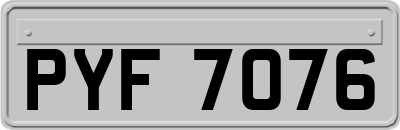 PYF 7076